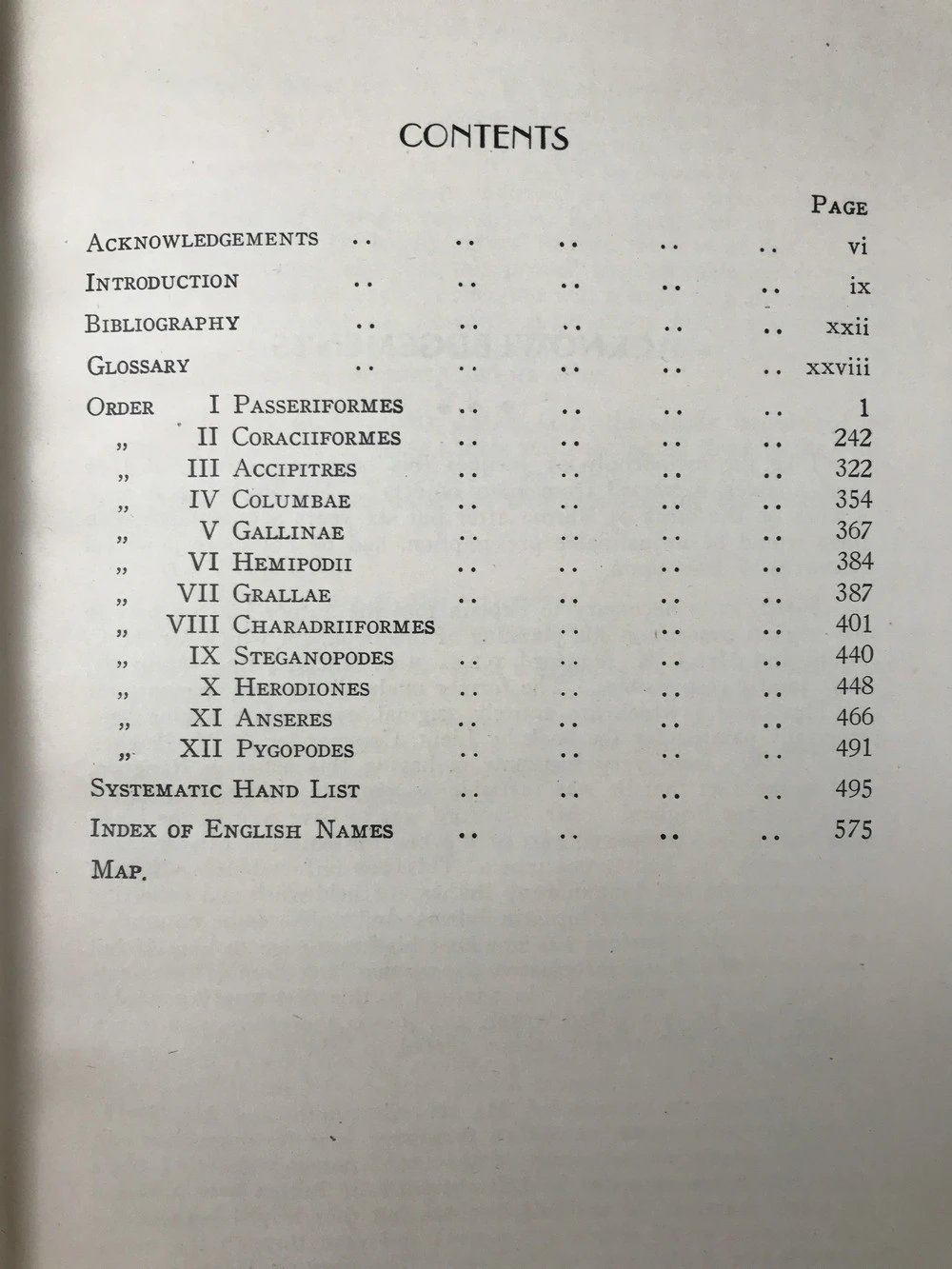 CONTENTS

PAGE

ACKNOWLEDGEMENTS .. .. .. .. .. vi

INTRODUCTION .. .. .. .. .. ix

BIBLIOGRAPHY .. .. .. .. .. xxii

GLOSSARY .. .. .. .. .. xxviii

ORDER I PASSERIFORMES .. .. .. .. 1
„ II CORACIIFORMES .. .. .. .. 242
„ III ACCIPITRES .. .. .. .. 322
„ IV COLUMBAE .. .. .. .. 354
„ V GALLINAE .. .. .. .. 367
„ VI HEMIPODII .. .. .. .. 384
„ VII GRALLAE .. .. .. .. 387
„ VIII CHARADRIIFORMES .. .. .. .. 401
„ IX STEGANOPODES .. .. .. .. 440
„ X HERODIONES .. .. .. .. 448
„ XI ANSERES .. .. .. .. 466
„ XII PYGOPODES .. .. .. .. 491

SYSTEMATIC HAND LIST .. .. .. .. 495

INDEX OF ENGLISH NAMES .. .. .. .. 575

MAP.